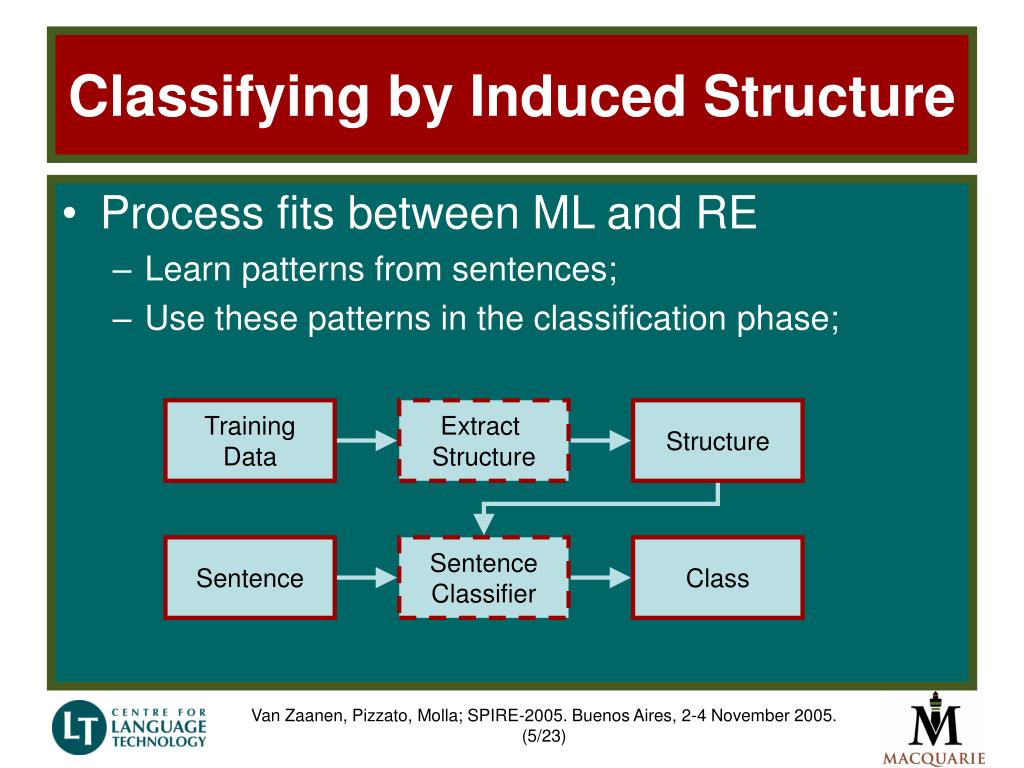 Classifying by Induced Structure

• Process fits between ML and RE
– Learn patterns from sentences;
– Use these patterns in the classification phase;

Training Data

Extract Structure

Structure

Sentence

Sentence Classifier

Class

LT CENTRE FOR LANGUAGE TECHNOLOGY

Van Zaanen, Pizzato, Molla; SPIRE-2005. Buenos Aires, 2-4 November 2005. (5/23)

M MACQUARIE